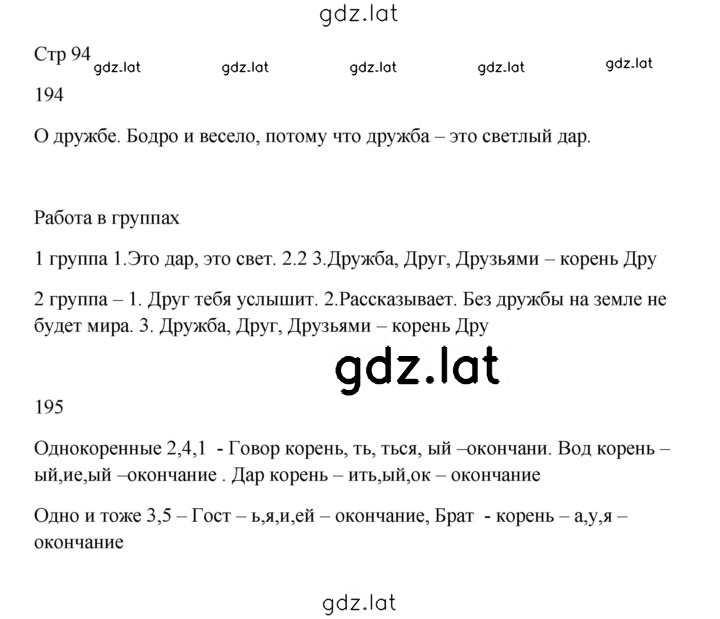 gdz.lat

Стр 94 gdz.lat gdz.lat gdz.lat gdz.lat gdz.lat

194

О дружбе. Бодро и весело, потому что дружба – это светлый дар.

Работа в группах

1 группа 1.Это дар, это свет. 2.2 3.Дружба, Друг, Друзьями – корень Дру

2 группа – 1. Друг тебя услышит. 2.Рассказывает. Без дружбы на земле не будет мира. 3. Дружба, Друг, Друзьями – корень Дру

gdz.lat

195

Однокоренные 2,4,1 - Говор корень, ть, ться, ый –окончани. Вод корень – ый,ие,ый –окончание . Дар корень – ить,ый,ок – окончание

Одно и тоже 3,5 – Гост – ь,я,и,ей – окончание, Брат - корень – а,у,я – окончание

gdz.lat